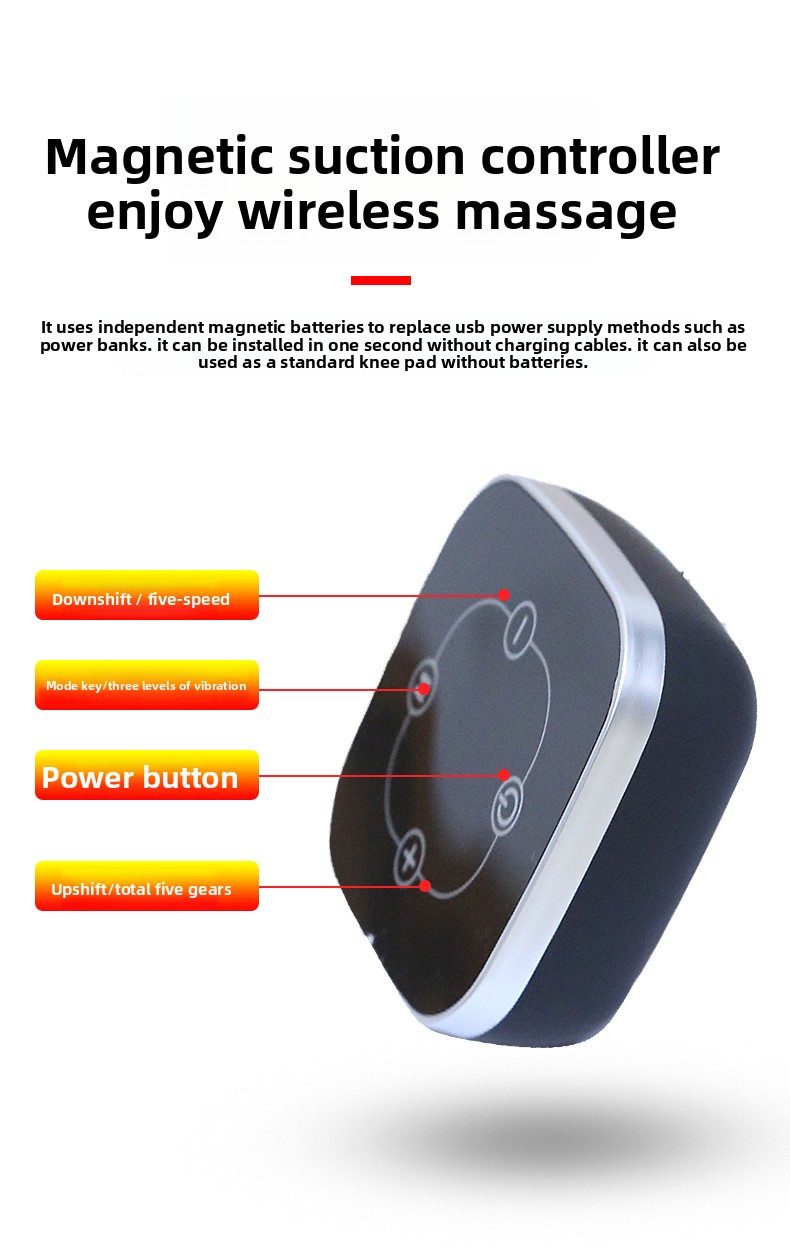 Magnetic suction controller
enjoy wireless massage

It uses independent magnetic batteries to replace usb power supply methods such as power banks. it can be installed in one second without charging cables. it can also be used as a standard knee pad without batteries.

Downshift / five-speed

Mode key/three levels of vibration

Power button

Upshift/total five gears